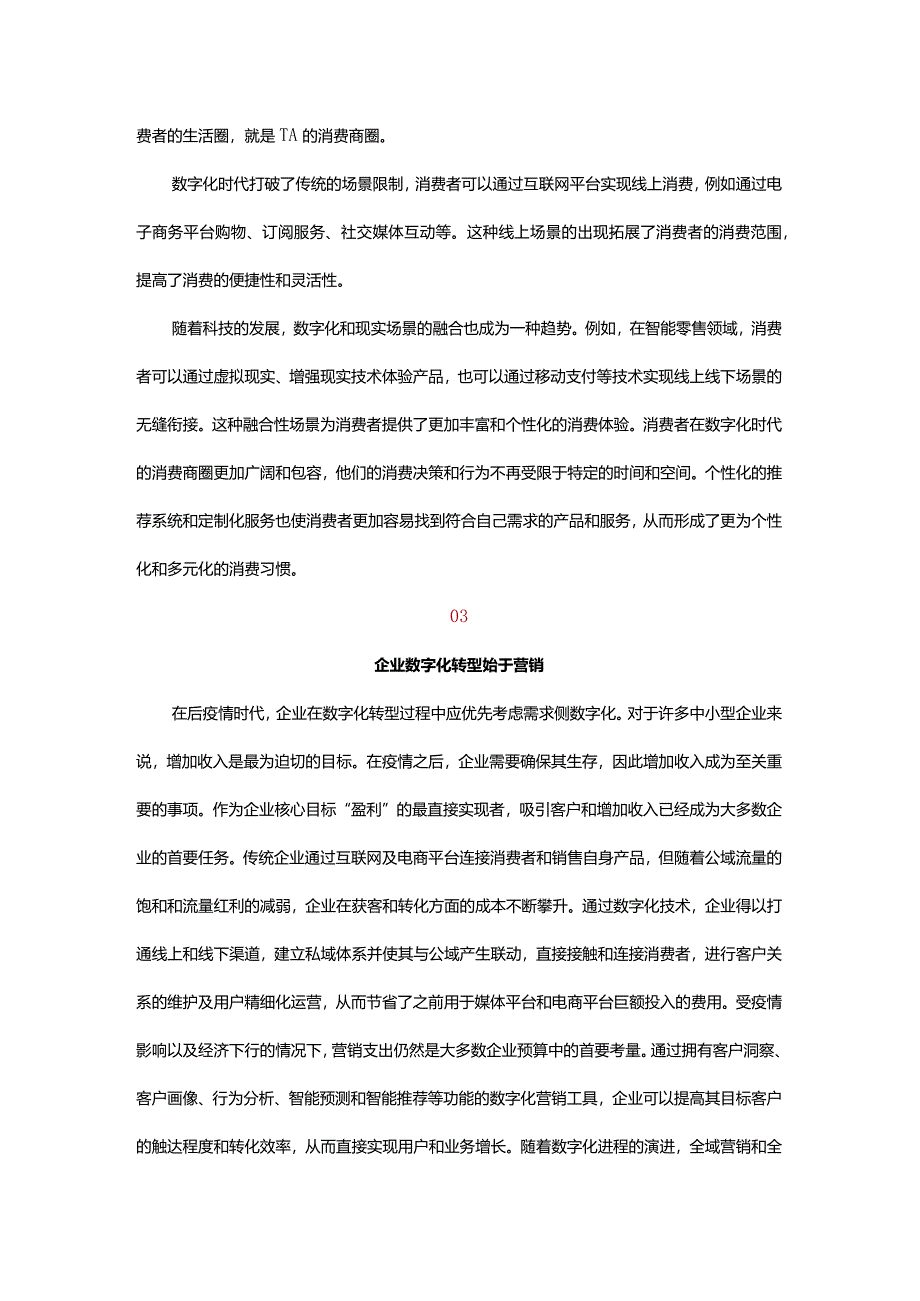 费者的生活圈，就是TA的消费商圈。

数字化时代打破了传统的场景限制，消费者可以通过互联网平台实现线上消费，例如通过电子商务平台购物、订阅服务、社交媒体互动等。这种线上场景的出现拓展了消费者的消费范围，提高了消费的便捷性和灵活性。

随着科技的发展，数字化和现实场景的融合也成为一种趋势。例如，在智能零售领域，消费者可以通过虚拟现实、增强现实技术体验产品，也可以通过移动支付等技术实现线上线下场景的无缝衔接。这种融合性场景为消费者提供了更加丰富和个性化的消费体验。消费者在数字化时代的消费商圈更加广阔和包容，他们的消费决策和行为不再受限于特定的时间和空间。个性化的推荐系统和定制化服务也使消费者更加容易找到符合自己需求的产品和服务，从而形成了更为个性化和多元化的消费习惯。

03

企业数字化转型始于营销

在后疫情时代，企业在数字化转型过程中应优先考虑需求侧数字化。对于许多中小型企业来说，增加收入是最为迫切的目标。在疫情之后，企业需要确保其生存，因此增加收入成为至关重要的事项。作为企业核心目标“盈利”的最直接实现者，吸引客户和增加收入已经成为大多数企业的首要任务。传统企业通过互联网及电商平台连接消费者和销售自身产品，但随着公域流量的饱和和流量红利的减弱，企业在获客和转化方面的成本不断攀升。通过数字化技术，企业得以打通线上和线下渠道，建立私域体系并使其与公域产生联动，直接接触和连接消费者，进行客户关系的维护及用户精细化运营，从而节省了之前用于媒体平台和电商平台巨额投入的费用。受疫情影响以及经济下行的情况下，营销支出仍然是大多数企业预算中的首要考量。通过拥有客户洞察、客户画像、行为分析、智能预测和智能推荐等功能的数字化营销工具，企业可以提高其目标客户的触达程度和转化效率，从而直接实现用户和业务增长。随着数字化进程的演进，全域营销和全